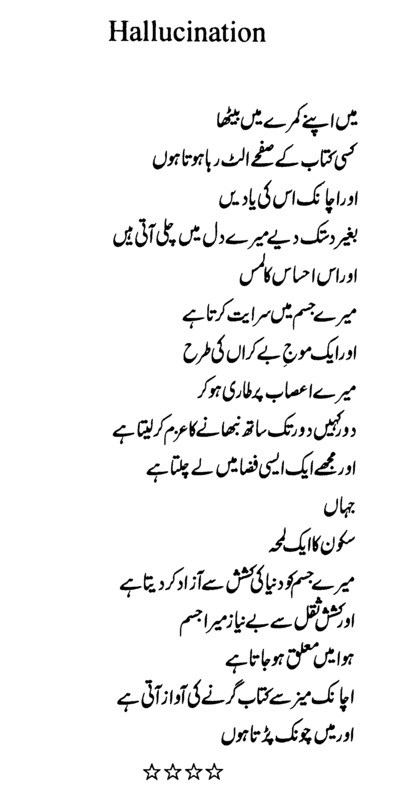 Hallucination

میں اپنے کمرے میں بیٹھا
کسی کتاب کے صفحے الٹ رہا ہوتا ہوں
اور اچانک اس کی یادیں
بغیر دستک دیے میرے دل میں چلی آتی ہیں
اور اس احساس کا لمس
میرے جسم میں سرایت کرتا ہے
اور ایک موجِ بے کراں کی طرح
میرے اعصاب پر طاری ہو کر
دور کہیں دور تک ساتھ نبھانے کا عزم کر لیتا ہے
اور مجھے ایک ایسی فضا میں لے چلتا ہے
جہاں
سکون کا ایک لمحہ
میرے جسم کو دنیا کی کشش سے آزاد کر دیتا ہے
اور کششِ ثقل سے بے نیاز میرا جسم
ہوا میں معلق ہو جاتا ہے
اچانک میز سے کتاب گرنے کی آواز آتی ہے
اور میں چونک پڑتا ہوں

☆☆☆☆